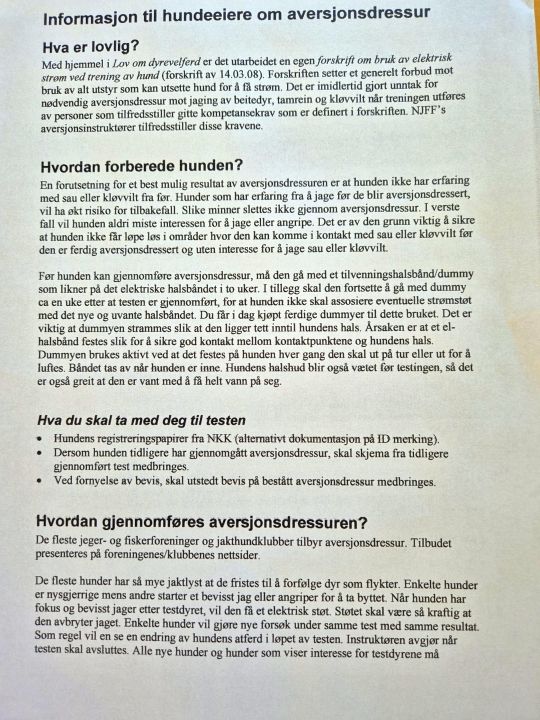 Informasjon til hundeeiere om aversjonsdressur

Hva er lovlig?

Med hjemmel i Lov om dyrevelferd er det utarbeidet en egen forskrift om bruk av elektrisk strøm ved trening av hund (forskrift av 14.03.08). Forskriften setter et generelt forbud mot bruk av alt utstyr som kan utsette hund for å få strøm. Det er imidlertid gjort unntak for nødvendig aversjonsdressur mot jaging av beitedyr, tamrein og kløvvilt når treningen utføres av personer som tilfredsstiller gitte kompetansekrav som er definert i forskriften. NJFF's aversjonsinstruktører tilfredsstiller disse kravene.

Hvordan forberede hunden?

En forutsetning for et best mulig resultat av aversjonsdressuren er at hunden ikke har erfaring med sau eller kløvvilt fra før. Hunder som har erfaring fra å jage før de blir aversjonsdressert, vil ha økt risiko for tilbakefall. Slike minner slettes ikke gjennom aversjonsdressur. I verste fall vil hunden aldri miste interessen for å jage eller angripe. Det er av den grunn viktig å sikre at hunden ikke får løpe løs i områder hvor den kan komme i kontakt med sau eller kløvvilt før den er ferdig aversjonsdressert og uten interesse for å jage sau eller kløvvilt.

Før hunden kan gjennomføre aversjonsdressur, må den gå med et tilvenningshalsbånd/dummy som likner på det elektriske halsbåndet i to uker. I tillegg skal den fortsette å gå med dummy ca en uke etter at testen er gjennomført, for at hunden ikke skal assosiere eventuelle strømstøt med det nye og uvante halsbåndet. Du får i dag kjøpt ferdige dummyer til dette bruket. Det er viktig at dummyen strammes slik at den ligger tett inntil hundens hals. Årsaken er at et el-halsbånd festes slik for å sikre god kontakt mellom kontaktpunktene og hundens hals. Dummyen brukes aktivt ved at det festes på hunden hver gang den skal ut på tur eller ut for å luftes. Båndet tas av når hunden er inne. Hundens halshud blir også vætet før testingen, så det er også greit at den er vant med å få helt vann på seg.

Hva du skal ta med deg til testen

• Hundens registreringspapirer fra NKK (alternativt dokumentasjon på ID merking).
• Dersom hunden tidligere har gjennomgått aversjonsdressur, skal skjema fra tidligere gjennomført test medbringes.
• Ved fornyelse av bevis, skal utstedt bevis på bestått aversjonsdressur medbringes.

Hvordan gjennomføres aversjonsdressuren?

De fleste jeger- og fiskerforeninger og jakthundklubber tilbyr aversjonsdressur. Tilbudet presenteres på foreningenes/klubbenes nettsider.

De fleste hunder har så mye jaktlyst at de fristes til å forfølge dyr som flykter. Enkelte hunder er nysgjerrige mens andre starter et bevisst jag eller angriper for å ta byttet. Når hunden har fokus og bevisst jager etter testdyret, vil den få et elektrisk støt. Støtet skal være så kraftig at den avbryter jaget. Enkelte hunder vil gjøre nye forsøk under samme test med samme resultat. Som regel vil en se en endring av hundens atferd i løpet av testen. Instruktøren avgjør når testen skal avsluttes. Alle nye hunder og hunder som viser interesse for testdyrene må